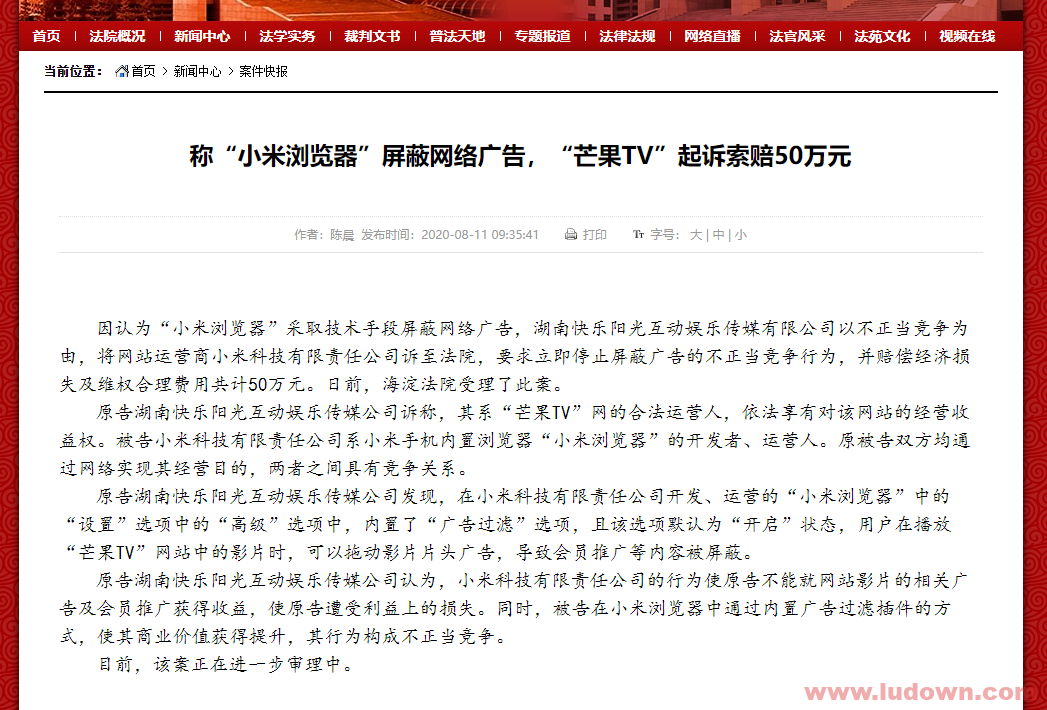 首页 | 法院概况 | 新闻中心 | 法学实务 | 裁判文书 | 普法天地 | 专题报道 | 法律法规 | 网络直播 | 法官风采 | 法苑文化 | 视频在线

当前位置： 首页 > 新闻中心 > 案件快报

称“小米浏览器”屏蔽网络广告，“芒果TV”起诉索赔50万元

作者：陈晨 发布时间：2020-08-11 09:35:41 打印 字号：大 | 中 | 小

因认为“小米浏览器”采取技术手段屏蔽网络广告，湖南快乐阳光互动娱乐传媒有限公司以不正当竞争为由，将网站运营商小米科技有限责任公司诉至法院，要求立即停止屏蔽广告的不正当竞争行为，并赔偿经济损失及维权合理费用共计50万元。日前，海淀法院受理了此案。

原告湖南快乐阳光互动娱乐传媒公司诉称，其系“芒果TV”网的合法运营人，依法享有对该网站的经营收益权。被告小米科技有限责任公司系小米手机内置浏览器“小米浏览器”的开发者、运营人。原被告双方均通过网络实现其经营目的，两者之间具有竞争关系。

原告湖南快乐阳光互动娱乐传媒公司发现，在小米科技有限责任公司开发、运营的“小米浏览器”中的“设置”选项中的“高级”选项中，内置了“广告过滤”选项，且该选项默认为“开启”状态，用户在播放“芒果TV”网站中的影片时，可以拖动影片片头广告，导致会员推广等内容被屏蔽。

原告湖南快乐阳光互动娱乐传媒公司认为，小米科技有限责任公司的行为使原告不能就网站影片的相关广告及会员推广获得收益，使原告遭受利益上的损失。同时，被告在小米浏览器中通过内置广告过滤插件的方式，使其商业价值获得提升，其行为构成不正当竞争。

目前，该案正在进一步审理中。

www.ludown.com